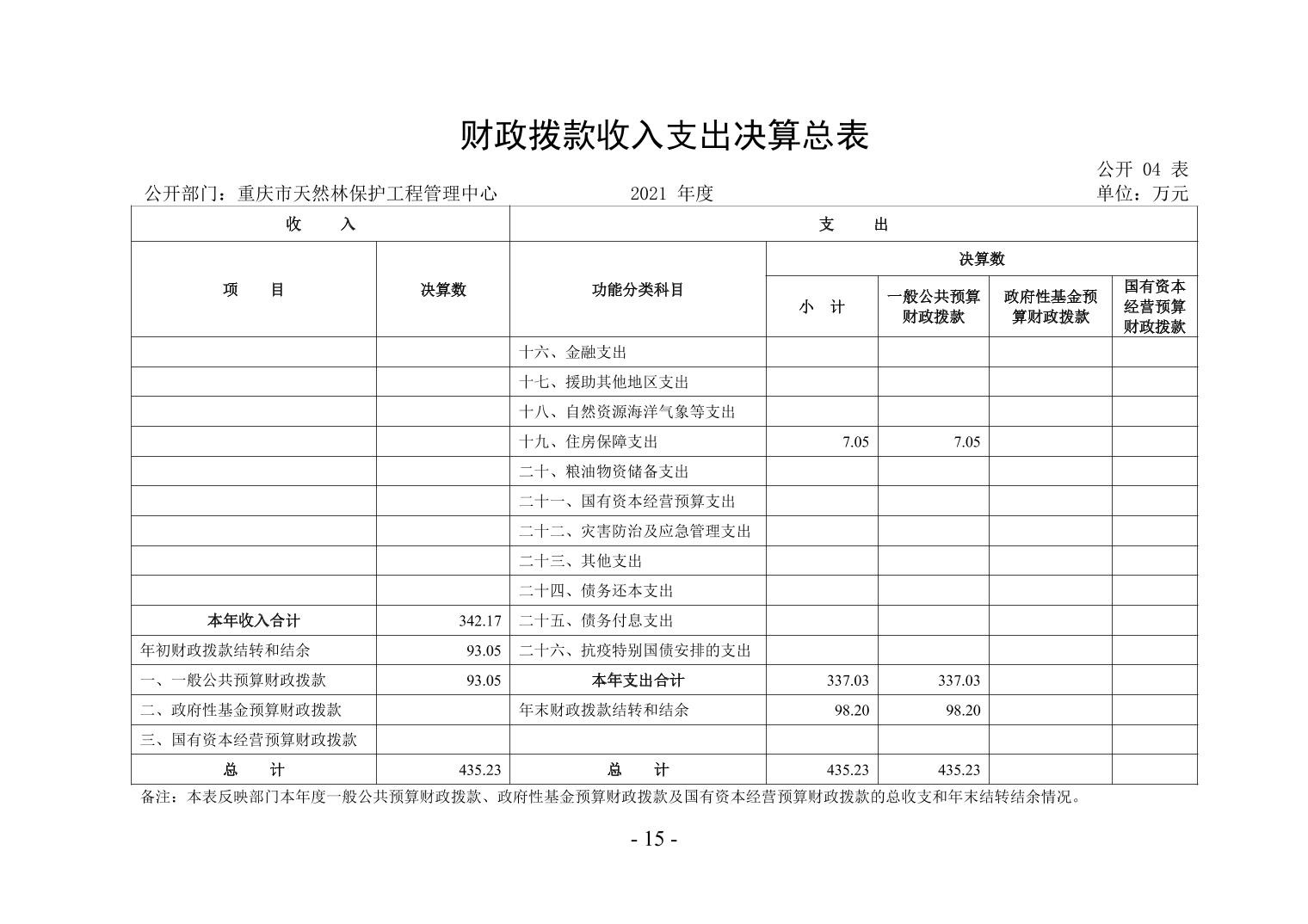 财政拨款收入支出决算总表

公开 04 表

公开部门：重庆市天然林保护工程管理中心　　　　2021 年度　　　　单位：万元

| 收　　入 | | 支　　出 | | | | |
|---|---|---|---|---|---|---|
| 项　　目 | 决算数 | 功能分类科目 | 决算数 | | | |
| | | | 小　计 | 一般公共预算财政拨款 | 政府性基金预算财政拨款 | 国有资本经营预算财政拨款 |
| | | 十六、金融支出 | | | | |
| | | 十七、援助其他地区支出 | | | | |
| | | 十八、自然资源海洋气象等支出 | | | | |
| | | 十九、住房保障支出 | 7.05 | 7.05 | | |
| | | 二十、粮油物资储备支出 | | | | |
| | | 二十一、国有资本经营预算支出 | | | | |
| | | 二十二、灾害防治及应急管理支出 | | | | |
| | | 二十三、其他支出 | | | | |
| | | 二十四、债务还本支出 | | | | |
| 本年收入合计 | 342.17 | 二十五、债务付息支出 | | | | |
| 年初财政拨款结转和结余 | 93.05 | 二十六、抗疫特别国债安排的支出 | | | | |
| 一、一般公共预算财政拨款 | 93.05 | 本年支出合计 | 337.03 | 337.03 | | |
| 二、政府性基金预算财政拨款 | | 年末财政拨款结转和结余 | 98.20 | 98.20 | | |
| 三、国有资本经营预算财政拨款 | | | | | | |
| 总　　计 | 435.23 | 总　　计 | 435.23 | 435.23 | | |

备注：本表反映部门本年度一般公共预算财政拨款、政府性基金预算财政拨款及国有资本经营预算财政拨款的总收支和年末结转结余情况。

- 15 -